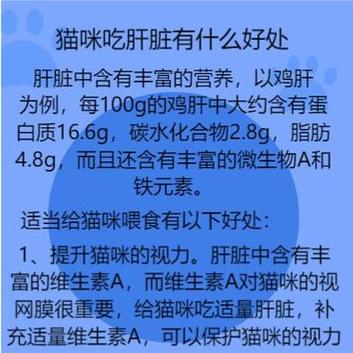 猫咪吃肝脏有什么好处

肝脏中含有丰富的营养，以鸡肝为例，每100g的鸡肝中大约含有蛋白质16.6g，碳水化合物2.8g，脂肪4.8g，而且还含有丰富的微生物A和铁元素。

适当给猫咪喂食有以下好处：

1、提升猫咪的视力。肝脏中含有丰富的维生素A，而维生素A对猫咪的视网膜很重要，给猫咪吃适量肝脏，补充适量维生素A，可以保护猫咪的视力